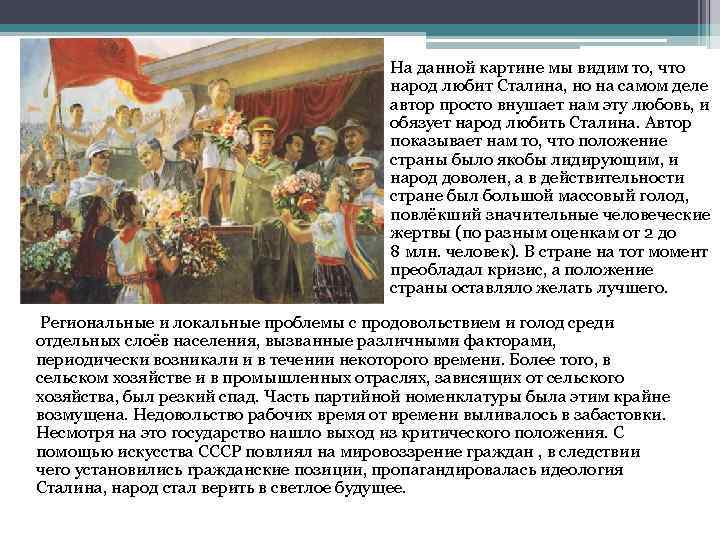 На данной картине мы видим то, что народ любит Сталина, но на самом деле автор просто внушает нам эту любовь, и обязует народ любить Сталина. Автор показывает нам то, что положение страны было якобы лидирующим, и народ доволен, а в действительности стране был большой массовый голод, повлёкший значительные человеческие жертвы (по разным оценкам от 2 до 8 млн. человек). В стране на тот момент преобладал кризис, а положение страны оставляло желать лучшего.

Региональные и локальные проблемы с продовольствием и голод среди отдельных слоёв населения, вызванные различными факторами, периодически возникали и в течении некоторого времени. Более того, в сельском хозяйстве и в промышленных отраслях, зависящих от сельского хозяйства, был резкий спад. Часть партийной номенклатуры была этим крайне возмущена. Недовольство рабочих время от времени выливалось в забастовки. Несмотря на это государство нашло выход из критического положения. С помощью искусства СССР повлиял на мировоззрение граждан , в следствии чего установились гражданские позиции, пропагандировалась идеология Сталина, народ стал верить в светлое будущее.